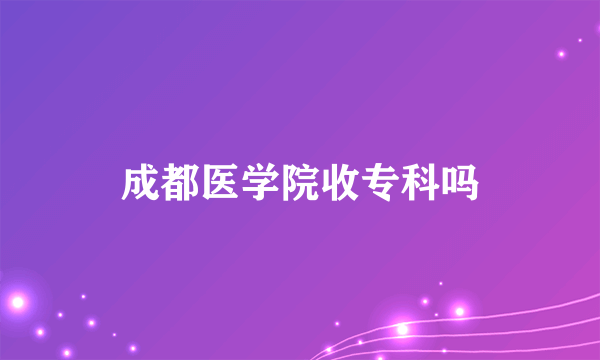 成都医学院收专科吗